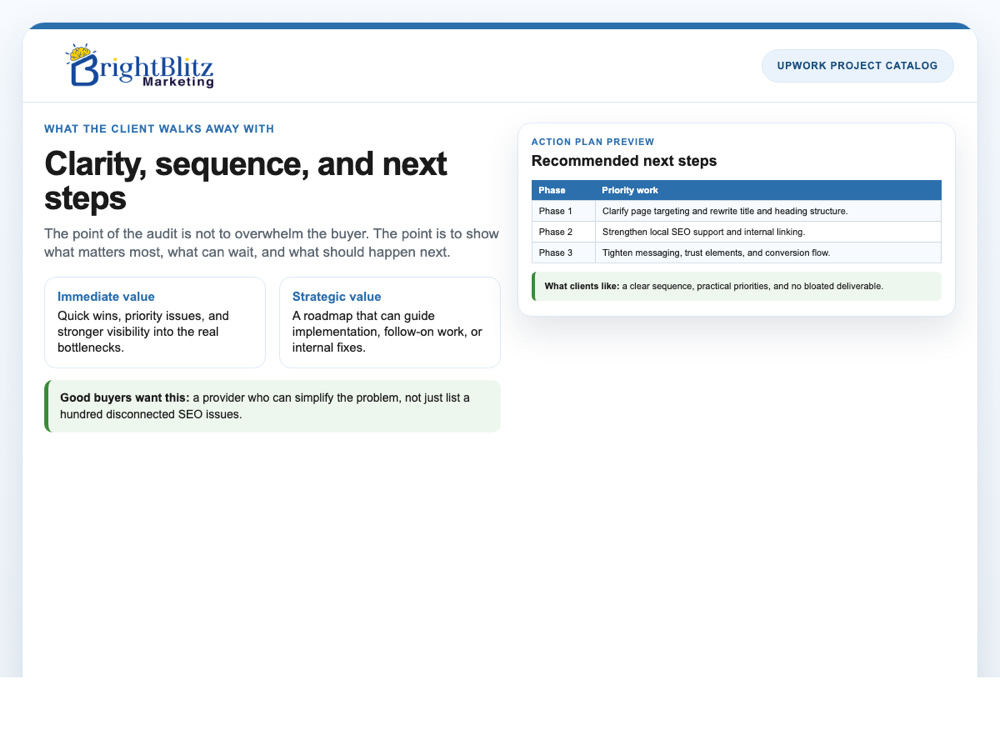 BrightBlitz
Marketing

UPWORK PROJECT CATALOG

WHAT THE CLIENT WALKS AWAY WITH

Clarity, sequence, and next steps

The point of the audit is not to overwhelm the buyer. The point is to show what matters most, what can wait, and what should happen next.

Immediate value

Quick wins, priority issues, and stronger visibility into the real bottlenecks.

Strategic value

A roadmap that can guide implementation, follow-on work, or internal fixes.

Good buyers want this: a provider who can simplify the problem, not just list a hundred disconnected SEO issues.

ACTION PLAN PREVIEW

Recommended next steps

| Phase | Priority work |
|---|---|
| Phase 1 | Clarify page targeting and rewrite title and heading structure. |
| Phase 2 | Strengthen local SEO support and internal linking. |
| Phase 3 | Tighten messaging, trust elements, and conversion flow. |

What clients like: a clear sequence, practical priorities, and no bloated deliverable.